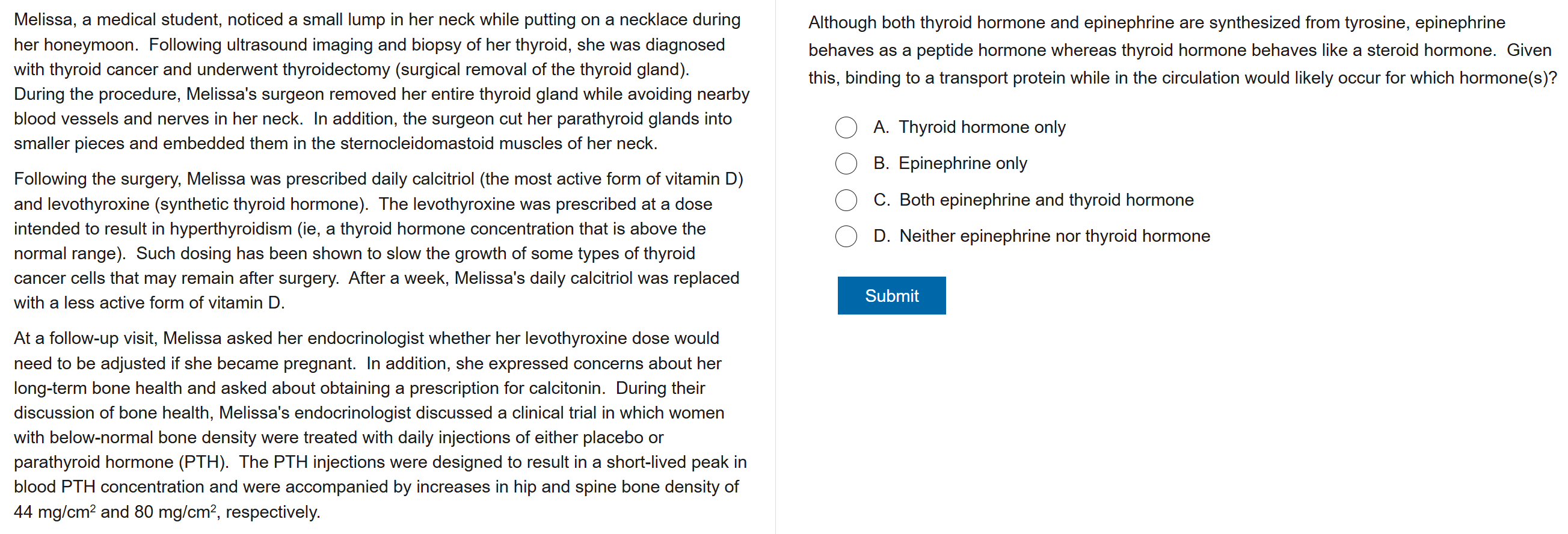 Melissa, a medical student, noticed a small lump in her neck while putting on a necklace during her honeymoon. Following ultrasound imaging and biopsy of her thyroid, she was diagnosed with thyroid cancer and underwent thyroidectomy (surgical removal of the thyroid gland). During the procedure, Melissa's surgeon removed her entire thyroid gland while avoiding nearby blood vessels and nerves in her neck. In addition, the surgeon cut her parathyroid glands into smaller pieces and embedded them in the sternocleidomastoid muscles of her neck.

Following the surgery, Melissa was prescribed daily calcitriol (the most active form of vitamin D) and levothyroxine (synthetic thyroid hormone). The levothyroxine was prescribed at a dose intended to result in hyperthyroidism (ie, a thyroid hormone concentration that is above the normal range). Such dosing has been shown to slow the growth of some types of thyroid cancer cells that may remain after surgery. After a week, Melissa's daily calcitriol was replaced with a less active form of vitamin D.

At a follow-up visit, Melissa asked her endocrinologist whether her levothyroxine dose would need to be adjusted if she became pregnant. In addition, she expressed concerns about her long-term bone health and asked about obtaining a prescription for calcitonin. During their discussion of bone health, Melissa's endocrinologist discussed a clinical trial in which women with below-normal bone density were treated with daily injections of either placebo or parathyroid hormone (PTH). The PTH injections were designed to result in a short-lived peak in blood PTH concentration and were accompanied by increases in hip and spine bone density of 44 mg/cm$^2$ and 80 mg/cm$^2$, respectively.

Although both thyroid hormone and epinephrine are synthesized from tyrosine, epinephrine behaves as a peptide hormone whereas thyroid hormone behaves like a steroid hormone. Given this, binding to a transport protein while in the circulation would likely occur for which hormone(s)?

A. Thyroid hormone only

B. Epinephrine only

C. Both epinephrine and thyroid hormone

D. Neither epinephrine nor thyroid hormone

Submit